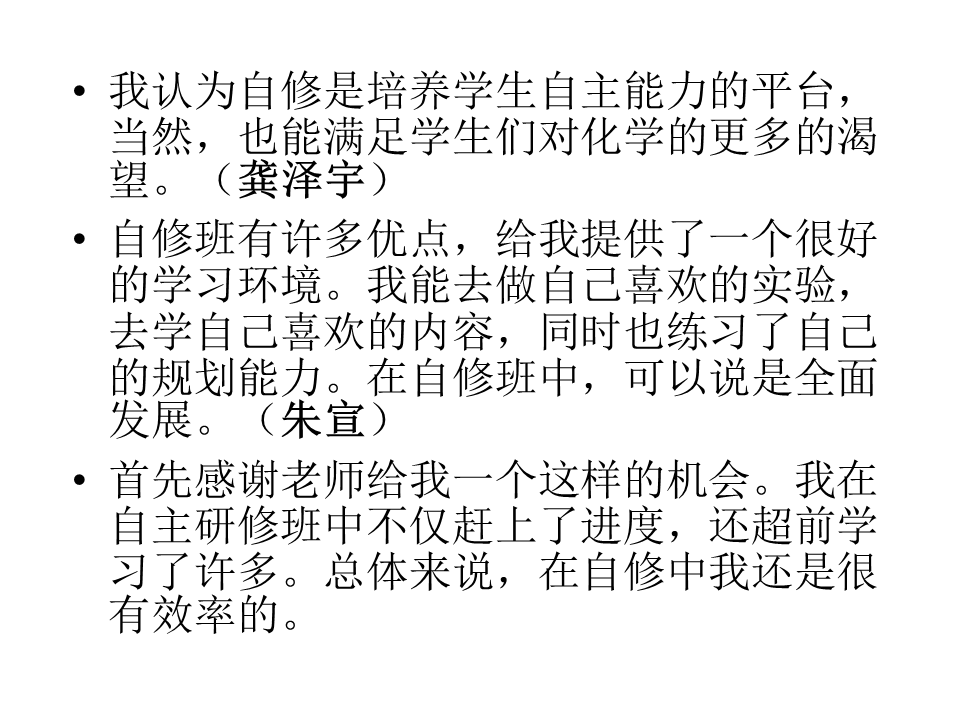 • 我认为自修是培养学生自主能力的平台，当然，也能满足学生们对化学的更多的渴望。（龚泽宇）

• 自修班有许多优点，给我提供了一个很好的学习环境。我能去做自己喜欢的实验，去学自己喜欢的内容，同时也练习了自己的规划能力。在自修班中，可以说是全面发展。（朱宣）

• 首先感谢老师给我一个这样的机会。我在自主研修班中不仅赶上了进度，还超前学习了许多。总体来说，在自修中我还是很有效率的。